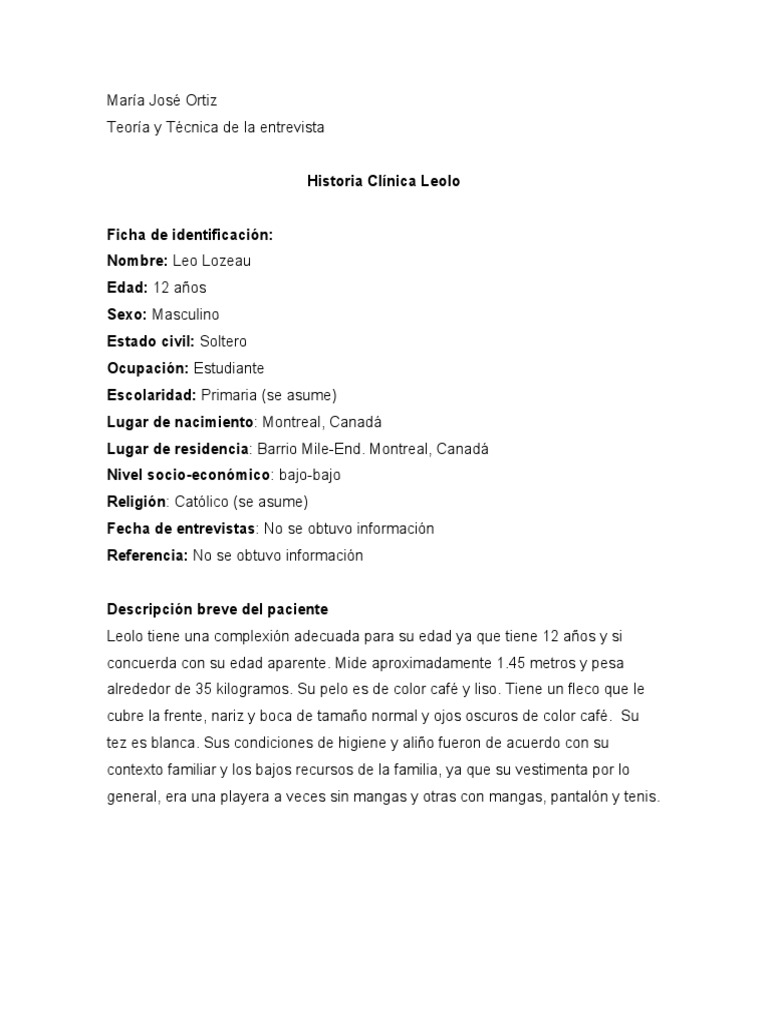 María José Ortiz
Teoría y Técnica de la entrevista

Historia Clínica Leolo

Ficha de identificación:
Nombre: Leo Lozeau
Edad: 12 años
Sexo: Masculino
Estado civil: Soltero
Ocupación: Estudiante
Escolaridad: Primaria (se asume)
Lugar de nacimiento: Montreal, Canadá
Lugar de residencia: Barrio Mile-End. Montreal, Canadá
Nivel socio-económico: bajo-bajo
Religión: Católico (se asume)
Fecha de entrevistas: No se obtuvo información
Referencia: No se obtuvo información

Descripción breve del paciente
Leolo tiene una complexión adecuada para su edad ya que tiene 12 años y si concuerda con su edad aparente. Mide aproximadamente 1.45 metros y pesa alrededor de 35 kilogramos. Su pelo es de color café y liso. Tiene un fleco que le cubre la frente, nariz y boca de tamaño normal y ojos oscuros de color café. Su tez es blanca. Sus condiciones de higiene y aliño fueron de acuerdo con su contexto familiar y los bajos recursos de la familia, ya que su vestimenta por lo general, era una playera a veces sin mangas y otras con mangas, pantalón y tenis.